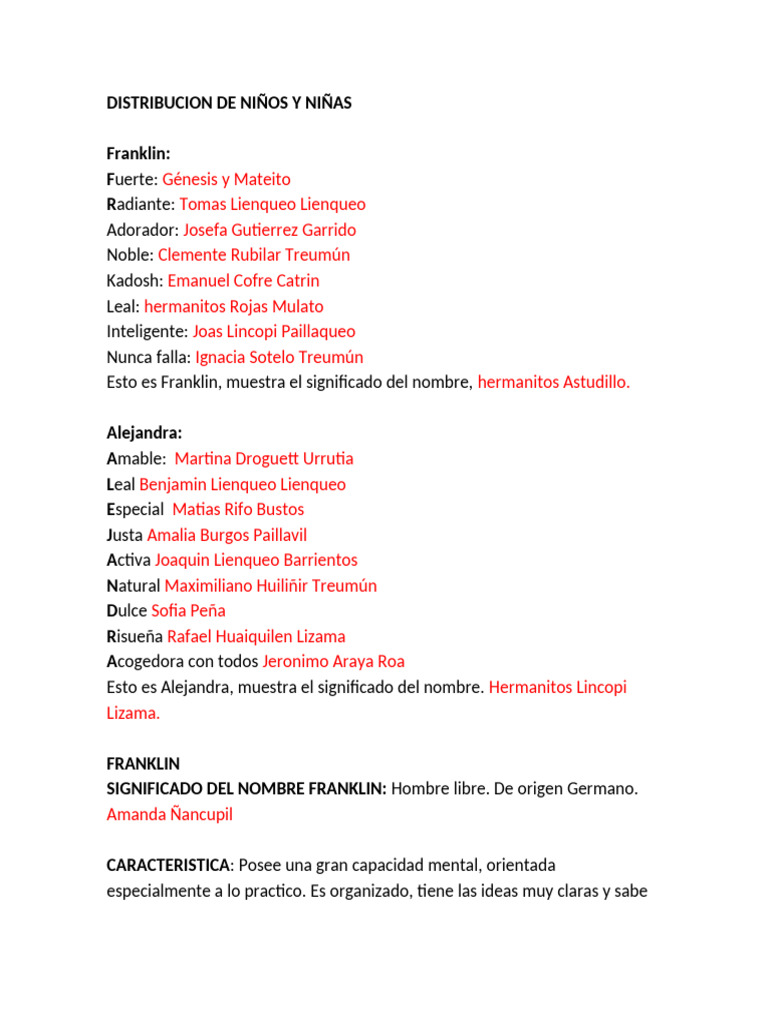 DISTRIBUCION DE NIÑOS Y NIÑAS

Franklin:
Fuerte: Génesis y Mateito
Radiante: Tomas Lienqueo Lienqueo
Adorador: Josefa Gutierrez Garrido
Noble: Clemente Rubilar Treumún
Kadosh: Emanuel Cofre Catrin
Leal: hermanitos Rojas Mulato
Inteligente: Joas Lincopi Paillaqueo
Nunca falla: Ignacia Sotelo Treumún
Esto es Franklin, muestra el significado del nombre, hermanitos Astudillo.

Alejandra:
Amable: Martina Droguett Urrutia
Leal Benjamin Lienqueo Lienqueo
Especial Matias Rifo Bustos
Justa Amalia Burgos Paillavil
Activa Joaquin Lienqueo Barrientos
Natural Maximiliano Huiliñir Treumún
Dulce Sofia Peña
Risueña Rafael Huaiquilen Lizama
Acogedora con todos Jeronimo Araya Roa
Esto es Alejandra, muestra el significado del nombre. Hermanitos Lincopi Lizama.

FRANKLIN
SIGNIFICADO DEL NOMBRE FRANKLIN: Hombre libre. De origen Germano. Amanda Ñancupil

CARACTERISTICA: Posee una gran capacidad mental, orientada especialmente a lo practico. Es organizado, tiene las ideas muy claras y sabe